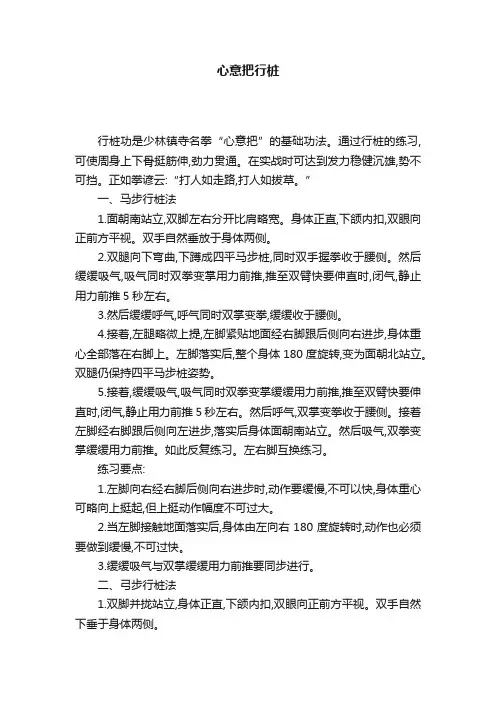 心意把行桩

行桩功是少林镇寺名拳“心意把”的基础功法。通过行桩的练习,可使周身上下骨挺筋伸,劲力贯通。在实战时可达到发力稳健沉雄,势不可挡。正如拳谚云:“打人如走路,打人如拔草。”

一、马步行桩法

1.面朝南站立,双脚左右分开比肩略宽。身体正直,下颌内扣,双眼向正前方平视。双手自然垂放于身体两侧。

2.双腿向下弯曲,下蹲成四平马步桩,同时双手握拳收于腰侧。然后缓缓吸气,吸气同时双拳变掌用力前推,推至双臂快要伸直时,闭气,静止用力前推 5 秒左右。

3.然后缓缓呼气,呼气同时双掌变拳,缓缓收于腰侧。

4.接着,左腿略微上提,左脚紧贴地面经右脚跟后侧向右进步,身体重心全部落在右脚上。左脚落实后,整个身体 180 度旋转,变为面朝北站立。双腿仍保持四平马步桩姿势。

5.接着,缓缓吸气,吸气同时双拳变掌缓缓用力前推,推至双臂快要伸直时,闭气,静止用力前推 5 秒左右。然后呼气,双掌变拳收于腰侧。接着左脚经右脚跟后侧向左进步,落实后身体面朝南站立。然后吸气,双拳变掌缓缓用力前推。如此反复练习。左右脚互换练习。

练习要点:

1.左脚向右经右脚后侧向右进步时,动作要缓慢,不可以快,身体重心可略向上挺起,但上挺动作幅度不可过大。

2.当左脚接触地面落实后,身体由左向右 180 度旋转时,动作也必须要做到缓慢,不可过快。

3.缓缓吸气与双掌缓缓用力前推要同步进行。

二、弓步行桩法

1.双脚并拢站立,身体正直,下颌内扣,双眼向正前方平视。双手自然下垂于身体两侧。